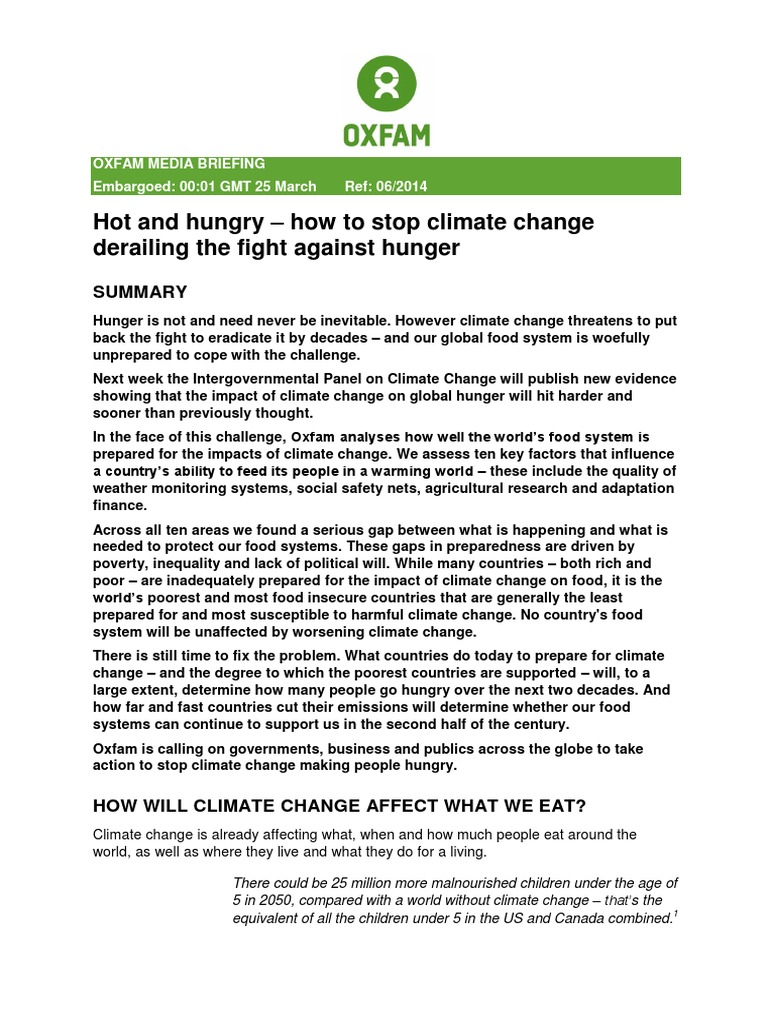 OXFAM

OXFAM MEDIA BRIEFING
Embargoed: 00:01 GMT 25 March Ref: 06/2014

Hot and hungry – how to stop climate change derailing the fight against hunger

SUMMARY

Hunger is not and need never be inevitable. However climate change threatens to put back the fight to eradicate it by decades – and our global food system is woefully unprepared to cope with the challenge.

Next week the Intergovernmental Panel on Climate Change will publish new evidence showing that the impact of climate change on global hunger will hit harder and sooner than previously thought.

In the face of this challenge, Oxfam analyses how well the world's food system is prepared for the impacts of climate change. We assess ten key factors that influence a country's ability to feed its people in a warming world – these include the quality of weather monitoring systems, social safety nets, agricultural research and adaptation finance.

Across all ten areas we found a serious gap between what is happening and what is needed to protect our food systems. These gaps in preparedness are driven by poverty, inequality and lack of political will. While many countries – both rich and poor – are inadequately prepared for the impact of climate change on food, it is the world's poorest and most food insecure countries that are generally the least prepared for and most susceptible to harmful climate change. No country's food system will be unaffected by worsening climate change.

There is still time to fix the problem. What countries do today to prepare for climate change – and the degree to which the poorest countries are supported – will, to a large extent, determine how many people go hungry over the next two decades. And how far and fast countries cut their emissions will determine whether our food systems can continue to support us in the second half of the century.

Oxfam is calling on governments, business and publics across the globe to take action to stop climate change making people hungry.

HOW WILL CLIMATE CHANGE AFFECT WHAT WE EAT?

Climate change is already affecting what, when and how much people eat around the world, as well as where they live and what they do for a living.

There could be 25 million more malnourished children under the age of 5 in 2050, compared with a world without climate change – that's the equivalent of all the children under 5 in the US and Canada combined.$^1$